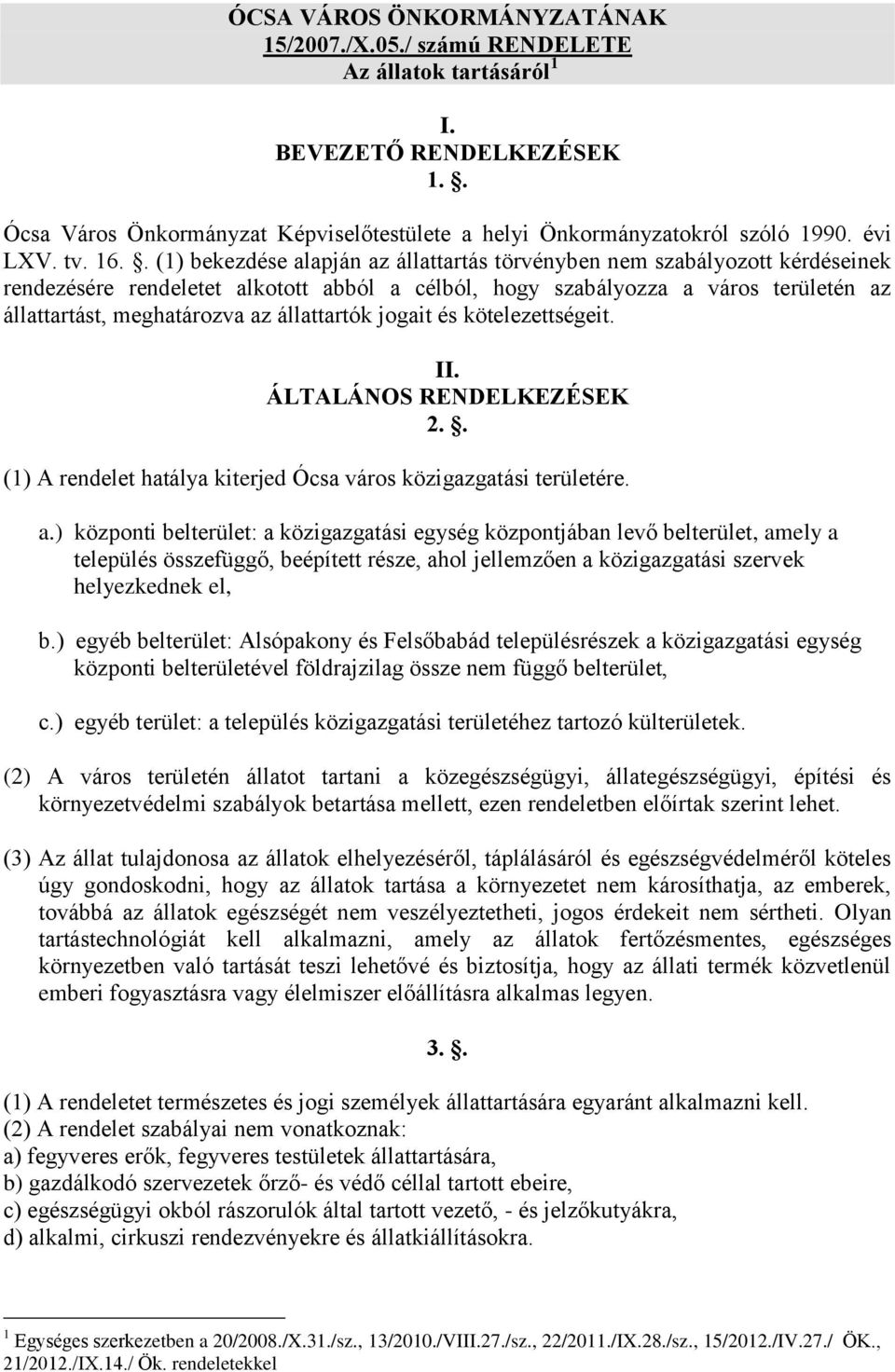 ÓCSA VÁROS ÖNKORMÁNYZATÁNAK
15/2007./X.05./ számú RENDELETE
Az állatok tartásáról $^1$

I.
BEVEZETŐ RENDELKEZÉSEK
1. .

Ócsa Város Önkormányzat Képviselőtestülete a helyi Önkormányzatokról szóló 1990. évi LXV. tv. 16. . (1) bekezdése alapján az állattartás törvényben nem szabályozott kérdéseinek rendezésére rendeletet alkotott abból a célból, hogy szabályozza a város területén az állattartást, meghatározva az állattartók jogait és kötelezettségeit.

II.
ÁLTALÁNOS RENDELKEZÉSEK
2. .

(1) A rendelet hatálya kiterjed Ócsa város közigazgatási területére.

a.) központi belterület: a közigazgatási egység központjában levő belterület, amely a település összefüggő, beépített része, ahol jellemzően a közigazgatási szervek helyezkednek el,

b.) egyéb belterület: Alsópakony és Felsőbabád településrészek a közigazgatási egység központi belterületével földrajzilag össze nem függő belterület,

c.) egyéb terület: a település közigazgatási területéhez tartozó külterületek.

(2) A város területén állatot tartani a közegészségügyi, állategészségügyi, építési és környezetvédelmi szabályok betartása mellett, ezen rendeletben előírtak szerint lehet.

(3) Az állat tulajdonosa az állatok elhelyezéséről, táplálásáról és egészségvédelméről köteles úgy gondoskodni, hogy az állatok tartása a környezetet nem károsíthatja, az emberek, továbbá az állatok egészségét nem veszélyeztetheti, jogos érdekeit nem sértheti. Olyan tartástechnológiát kell alkalmazni, amely az állatok fertőzésmentes, egészséges környezetben való tartását teszi lehetővé és biztosítja, hogy az állati termék közvetlenül emberi fogyasztásra vagy élelmiszer előállításra alkalmas legyen.

3. .

(1) A rendeletet természetes és jogi személyek állattartására egyaránt alkalmazni kell.
(2) A rendelet szabályai nem vonatkoznak:
a) fegyveres erők, fegyveres testületek állattartására,
b) gazdálkodó szervezetek őrző- és védő céllal tartott ebeire,
c) egészségügyi okból rászorulók által tartott vezető, - és jelzőkutyákra,
d) alkalmi, cirkuszi rendezvényekre és állatkiállításokra.

$^1$ Egységes szerkezetben a 20/2008./X.31./sz., 13/2010./VIII.27./sz., 22/2011./IX.28./sz., 15/2012./IV.27./ ÖK., 21/2012./IX.14./ Ök. rendeletekkel